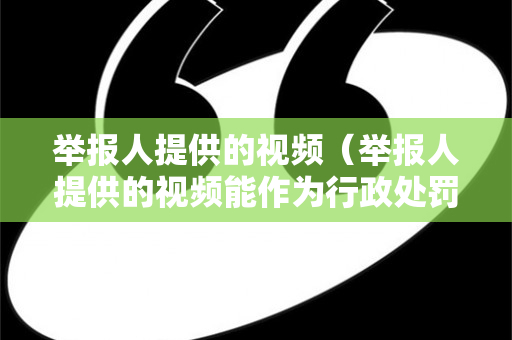 举报人提供的视频（举报人提供的视频能作为行政处罚